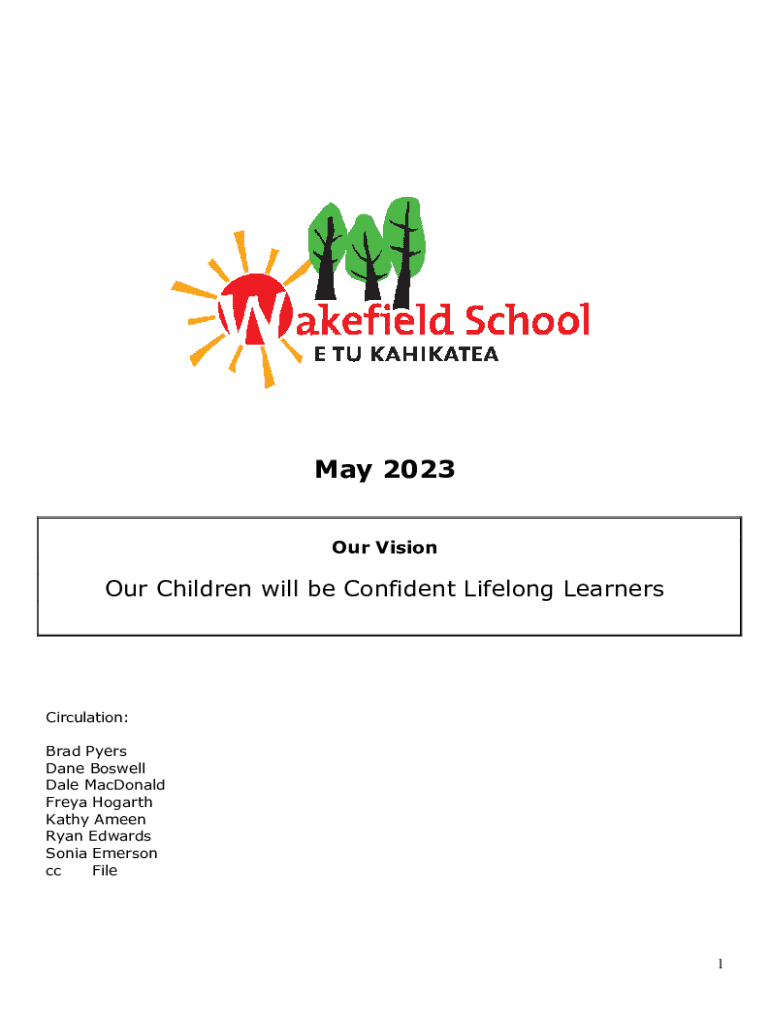 Wakefield School
E TU KAHIKATEA

May 2023

Our Vision

Our Children will be Confident Lifelong Learners

Circulation:

Brad Pyers
Dane Boswell
Dale MacDonald
Freya Hogarth
Kathy Ameen
Ryan Edwards
Sonia Emerson
cc File

1